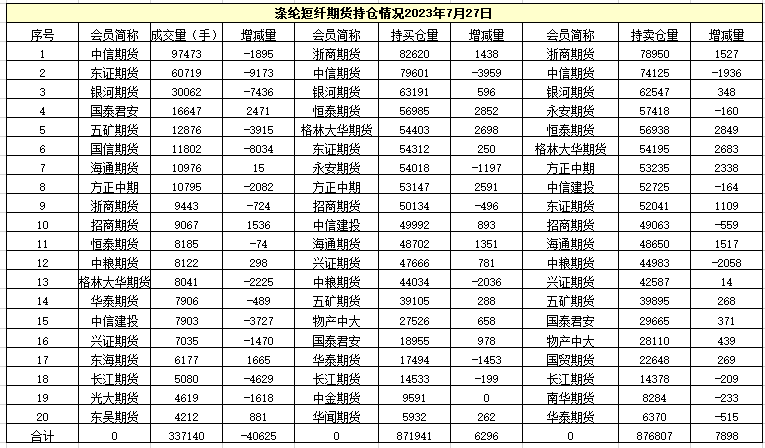 涤纶短纤期货持仓情况2023年7月27日

| 序号 | 会员简称 | 成交量（手） | 增减量 | 会员简称 | 持买仓量 | 增减量 | 会员简称 | 持卖仓量 | 增减量 |
|---|---|---|---|---|---|---|---|---|---|
| 1 | 中信期货 | 97473 | -1895 | 浙商期货 | 82620 | 1438 | 浙商期货 | 78950 | 1527 |
| 2 | 东证期货 | 60719 | -9173 | 中信期货 | 79601 | -3959 | 中信期货 | 74125 | -1936 |
| 3 | 银河期货 | 30062 | -7436 | 银河期货 | 63191 | 596 | 银河期货 | 62547 | 348 |
| 4 | 国泰君安 | 16647 | 2471 | 恒泰期货 | 56985 | 2852 | 永安期货 | 57418 | -160 |
| 5 | 五矿期货 | 12876 | -3915 | 格林大华期货 | 54403 | 2698 | 恒泰期货 | 56938 | 2849 |
| 6 | 国信期货 | 11802 | -8034 | 东证期货 | 54312 | 250 | 格林大华期货 | 54195 | 2683 |
| 7 | 海通期货 | 10976 | 15 | 永安期货 | 54018 | -1197 | 方正中期 | 53235 | 2338 |
| 8 | 方正中期 | 10795 | -2082 | 方正中期 | 53147 | 2591 | 中信建投 | 52725 | -164 |
| 9 | 浙商期货 | 9443 | -724 | 招商期货 | 50134 | -496 | 东证期货 | 52041 | 1109 |
| 10 | 招商期货 | 9067 | 1536 | 中信建投 | 49992 | 893 | 招商期货 | 49063 | -559 |
| 11 | 恒泰期货 | 8185 | -74 | 海通期货 | 48702 | 1351 | 海通期货 | 48650 | 1517 |
| 12 | 中粮期货 | 8122 | 298 | 兴证期货 | 47666 | 781 | 中粮期货 | 44983 | -2058 |
| 13 | 格林大华期货 | 8041 | -2225 | 中粮期货 | 44034 | -2036 | 兴证期货 | 42587 | 14 |
| 14 | 华泰期货 | 7906 | -489 | 五矿期货 | 39105 | 288 | 五矿期货 | 39895 | 268 |
| 15 | 中信建投 | 7903 | -3727 | 物产中大 | 27526 | 658 | 国泰君安 | 29665 | 371 |
| 16 | 兴证期货 | 7035 | -1470 | 国泰君安 | 18955 | 978 | 物产中大 | 28110 | 439 |
| 17 | 东海期货 | 6177 | 1665 | 华泰期货 | 17494 | -1453 | 国贸期货 | 22648 | 269 |
| 18 | 长江期货 | 5080 | -4629 | 长江期货 | 14533 | -199 | 长江期货 | 14378 | -209 |
| 19 | 光大期货 | 4619 | -1618 | 中金期货 | 9591 | 0 | 南华期货 | 8284 | -233 |
| 20 | 东吴期货 | 4212 | 881 | 华闻期货 | 5932 | 262 | 华泰期货 | 6370 | -515 |
| 合计 | 0 | 337140 | -40625 | 0 | 871941 | 6296 | 0 | 876807 | 7898 |